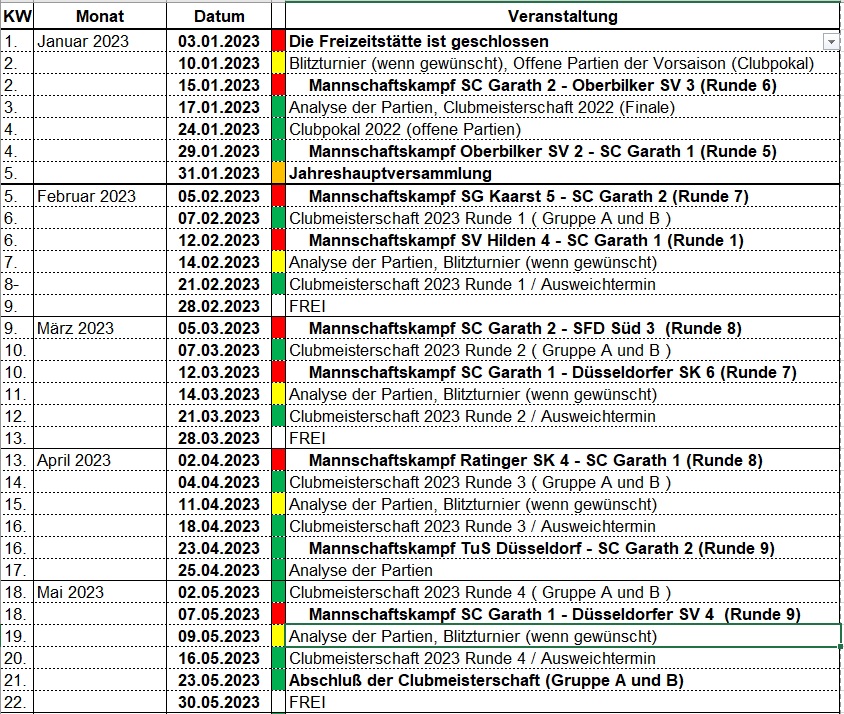 | KW | Monat | Datum | | Veranstaltung |
|---|---|---|---|---|
| 1. | Januar 2023 | 03.01.2023 | | Die Freizeitstätte ist geschlossen |
| 2. | | 10.01.2023 | | Blitzturnier (wenn gewünscht), Offene Partien der Vorsaison (Clubpokal) |
| 2. | | 15.01.2023 | | Mannschaftskampf SC Garath 2 - Oberbilker SV 3 (Runde 6) |
| 3. | | 17.01.2023 | | Analyse der Partien, Clubmeisterschaft 2022 (Finale) |
| 4. | | 24.01.2023 | | Clubpokal 2022 (offene Partien) |
| 4. | | 29.01.2023 | | Mannschaftskampf Oberbilker SV 2 - SC Garath 1 (Runde 5) |
| 5. | | 31.01.2023 | | Jahreshauptversammlung |
| 5. | Februar 2023 | 05.02.2023 | | Mannschaftskampf SG Kaarst 5 - SC Garath 2 (Runde 7) |
| 6. | | 07.02.2023 | | Clubmeisterschaft 2023 Runde 1 ( Gruppe A und B ) |
| 6. | | 12.02.2023 | | Mannschaftskampf SV Hilden 4 - SC Garath 1 (Runde 1) |
| 7. | | 14.02.2023 | | Analyse der Partien, Blitzturnier (wenn gewünscht) |
| 8- | | 21.02.2023 | | Clubmeisterschaft 2023 Runde 1 / Ausweichtermin |
| 9. | | 28.02.2023 | | FREI |
| 9. | März 2023 | 05.03.2023 | | Mannschaftskampf SC Garath 2 - SFD Süd 3 (Runde 8) |
| 10. | | 07.03.2023 | | Clubmeisterschaft 2023 Runde 2 ( Gruppe A und B ) |
| 10. | | 12.03.2023 | | Mannschaftskampf SC Garath 1 - Düsseldorfer SK 6 (Runde 7) |
| 11. | | 14.03.2023 | | Analyse der Partien, Blitzturnier (wenn gewünscht) |
| 12. | | 21.03.2023 | | Clubmeisterschaft 2023 Runde 2 / Ausweichtermin |
| 13. | | 28.03.2023 | | FREI |
| 13. | April 2023 | 02.04.2023 | | Mannschaftskampf Ratinger SK 4 - SC Garath 1 (Runde 8) |
| 14. | | 04.04.2023 | | Clubmeisterschaft 2023 Runde 3 ( Gruppe A und B ) |
| 15. | | 11.04.2023 | | Analyse der Partien, Blitzturnier (wenn gewünscht) |
| 16. | | 18.04.2023 | | Clubmeisterschaft 2023 Runde 3 / Ausweichtermin |
| 16. | | 23.04.2023 | | Mannschaftskampf TuS Düsseldorf - SC Garath 2 (Runde 9) |
| 17. | | 25.04.2023 | | Analyse der Partien |
| 18. | Mai 2023 | 02.05.2023 | | Clubmeisterschaft 2023 Runde 4 ( Gruppe A und B ) |
| 18. | | 07.05.2023 | | Mannschaftskampf SC Garath 1 - Düsseldorfer SV 4 (Runde 9) |
| 19. | | 09.05.2023 | | Analyse der Partien, Blitzturnier (wenn gewünscht) |
| 20. | | 16.05.2023 | | Clubmeisterschaft 2023 Runde 4 / Ausweichtermin |
| 21. | | 23.05.2023 | | Abschluß der Clubmeisterschaft (Gruppe A und B) |
| 22. | | 30.05.2023 | | FREI |